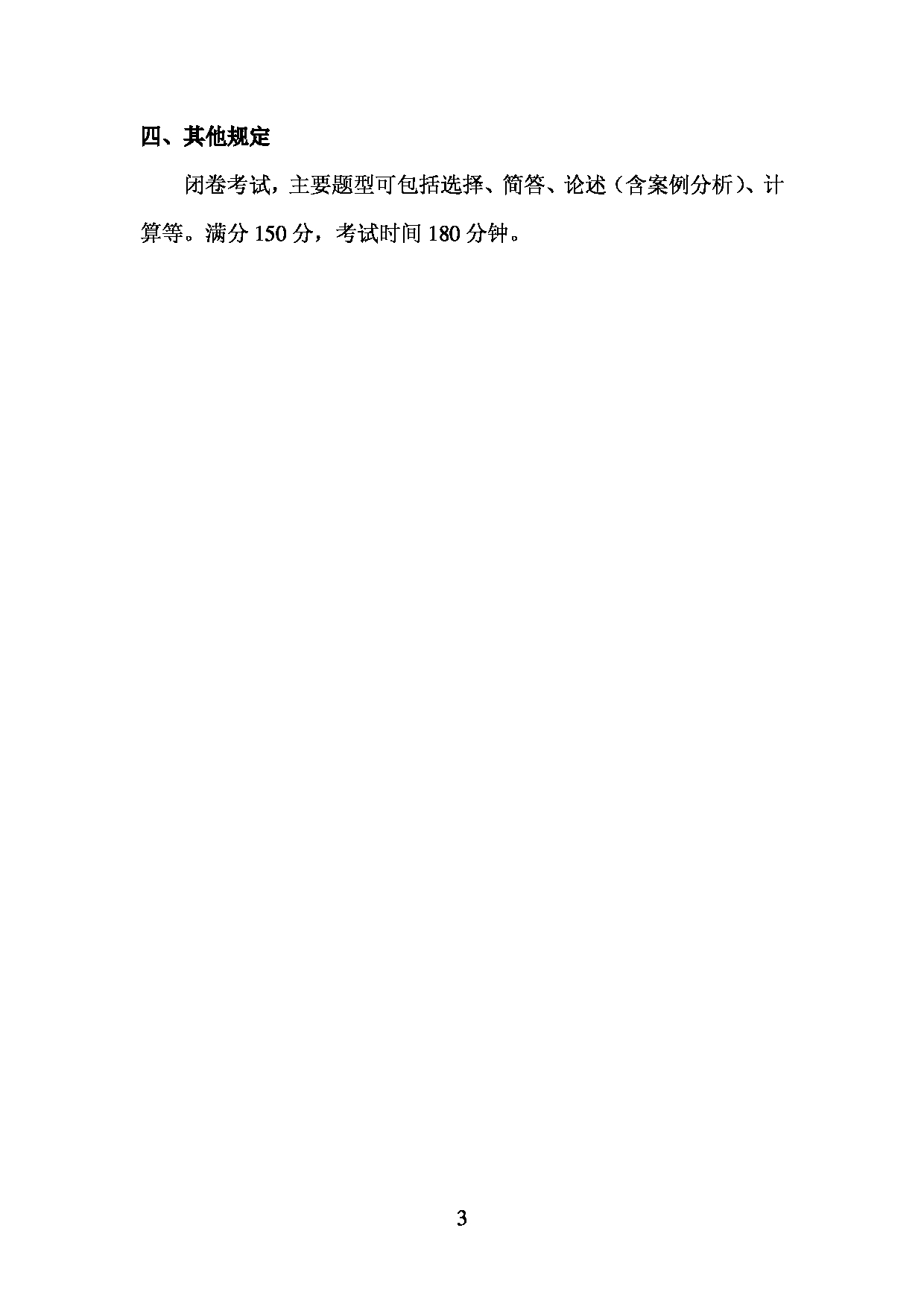 四、其他规定

闭卷考试，主要题型可包括选择、简答、论述（含案例分析）、计算等。满分 150 分，考试时间 180 分钟。

3